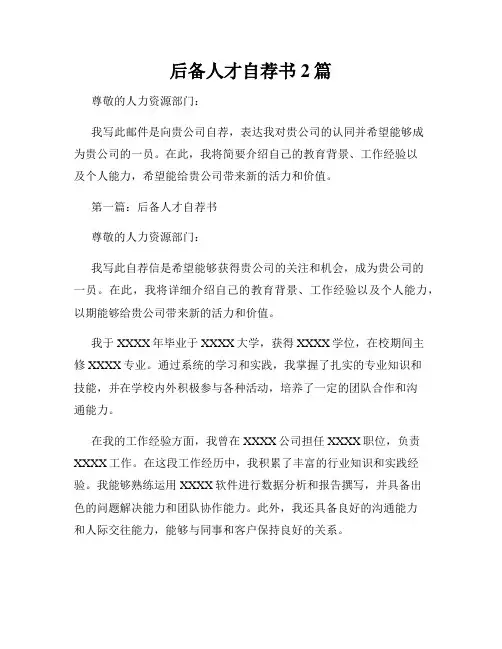 后备人才自荐书 2 篇

尊敬的人力资源部门：

我写此邮件是向贵公司自荐，表达我对贵公司的认同并希望能够成为贵公司的一员。在此，我将简要介绍自己的教育背景、工作经验以及个人能力，希望能给贵公司带来新的活力和价值。

第一篇：后备人才自荐书

尊敬的人力资源部门：

我写此自荐信是希望能够获得贵公司的关注和机会，成为贵公司的一员。在此，我将详细介绍自己的教育背景、工作经验以及个人能力，以期能够给贵公司带来新的活力和价值。

我于 XXXX 年毕业于 XXXX 大学，获得 XXXX 学位，在校期间主修 XXXX 专业。通过系统的学习和实践，我掌握了扎实的专业知识和技能，并在学校内外积极参与各种活动，培养了一定的团队合作和沟通能力。

在我的工作经验方面，我曾在 XXXX 公司担任 XXXX 职位，负责 XXXX 工作。在这段工作经历中，我积累了丰富的行业知识和实践经验。我能够熟练运用 XXXX 软件进行数据分析和报告撰写，并具备出色的问题解决能力和团队协作能力。此外，我还具备良好的沟通能力和人际交往能力，能够与同事和客户保持良好的关系。